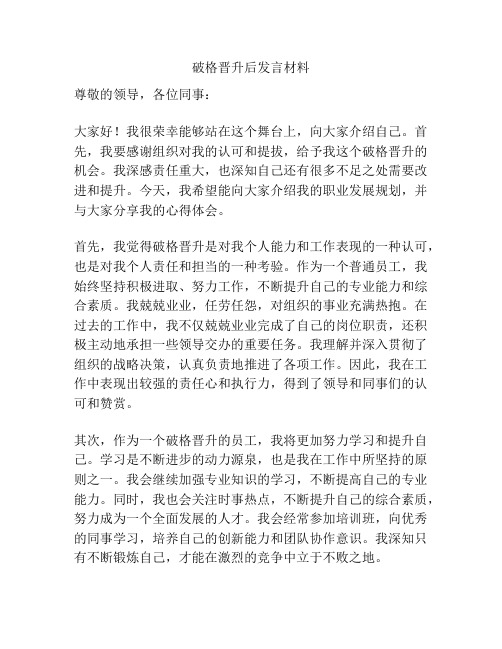 破格晋升后发言材料

尊敬的领导，各位同事：

大家好！我很荣幸能够站在这个舞台上，向大家介绍自己。首先，我要感谢组织对我的认可和提拔，给予我这个破格晋升的机会。我深感责任重大，也深知自己还有很多不足之处需要改进和提升。今天，我希望能向大家介绍我的职业发展规划，并与大家分享我的心得体会。

首先，我觉得破格晋升是对我个人能力和工作表现的一种认可，也是对我个人责任和担当的一种考验。作为一个普通员工，我始终坚持积极进取、努力工作，不断提升自己的专业能力和综合素质。我兢兢业业，任劳任怨，对组织的事业充满热抱。在过去的工作中，我不仅兢兢业业完成了自己的岗位职责，还积极主动地承担一些领导交办的重要任务。我理解并深入贯彻了组织的战略决策，认真负责地推进了各项工作。因此，我在工作中表现出较强的责任心和执行力，得到了领导和同事们的认可和赞赏。

其次，作为一个破格晋升的员工，我将更加努力学习和提升自己。学习是不断进步的动力源泉，也是我在工作中所坚持的原则之一。我会继续加强专业知识的学习，不断提高自己的专业能力。同时，我也会关注时事热点，不断提升自己的综合素质，努力成为一个全面发展的人才。我会经常参加培训班，向优秀的同事学习，培养自己的创新能力和团队协作意识。我深知只有不断锻炼自己，才能在激烈的竞争中立于不败之地。